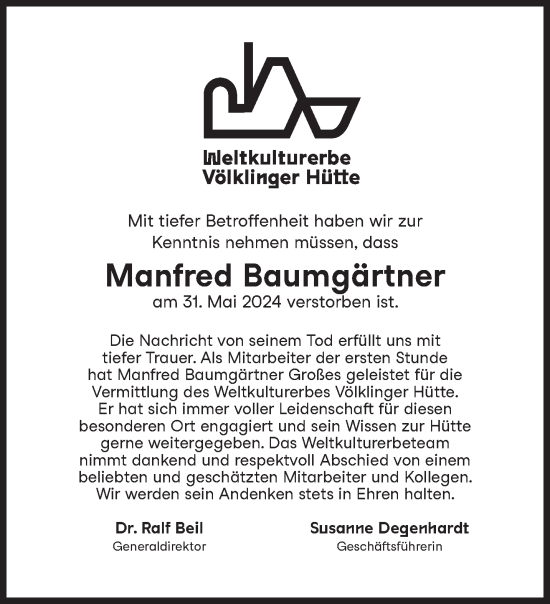 Weltkulturerbe
Völklinger Hütte

Mit tiefer Betroffenheit haben wir zur Kenntnis nehmen müssen, dass

Manfred Baumgärtner

am 31. Mai 2024 verstorben ist.

Die Nachricht von seinem Tod erfüllt uns mit tiefer Trauer. Als Mitarbeiter der ersten Stunde hat Manfred Baumgärtner Großes geleistet für die Vermittlung des Weltkulturerbes Völklinger Hütte. Er hat sich immer voller Leidenschaft für diesen besonderen Ort engagiert und sein Wissen zur Hütte gerne weitergegeben. Das Weltkulturerbeteam nimmt dankend und respektvoll Abschied von einem beliebten und geschätzten Mitarbeiter und Kollegen. Wir werden sein Andenken stets in Ehren halten.

Dr. Ralf Beil
Generaldirektor

Susanne Degenhardt
Geschäftsführerin